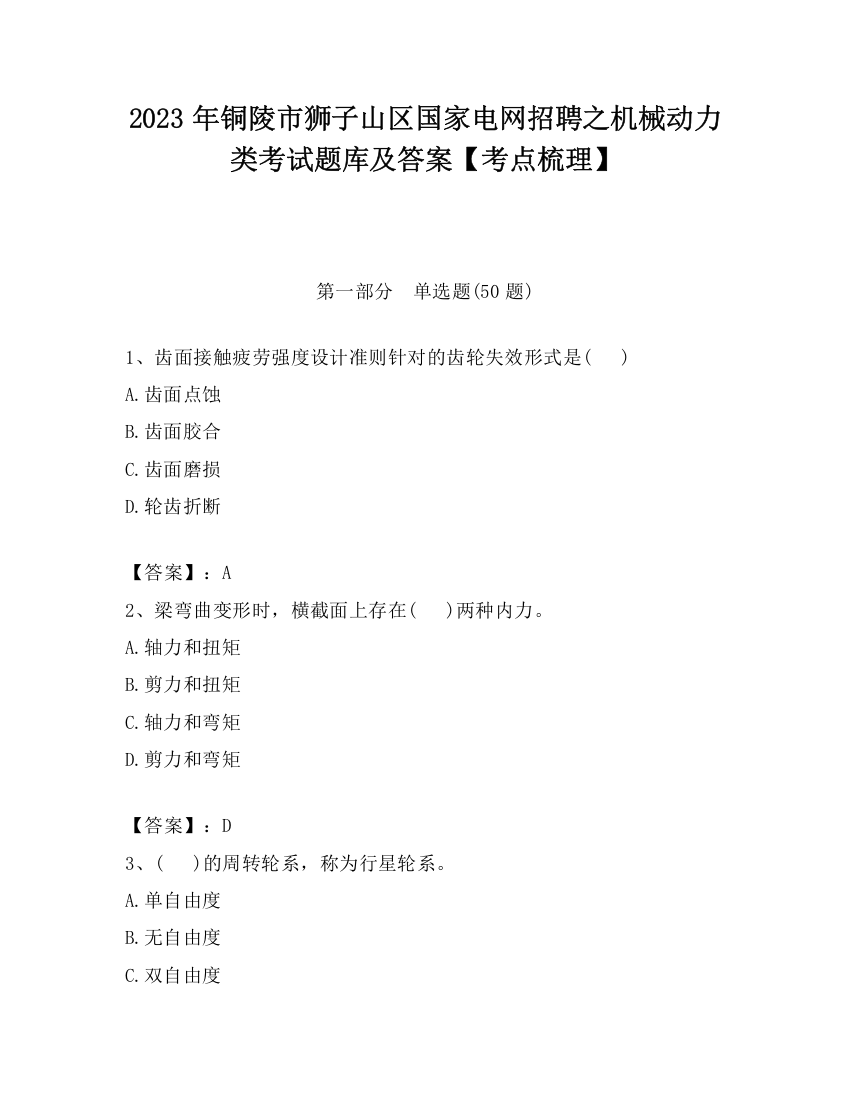 2023 年铜陵市狮子山区国家电网招聘之机械动力类考试题库及答案【考点梳理】

第一部分　单选题(50 题)

1、齿面接触疲劳强度设计准则针对的齿轮失效形式是(　　)

A.齿面点蚀

B.齿面胶合

C.齿面磨损

D.轮齿折断

【答案】：A

2、梁弯曲变形时，横截面上存在(　　)两种内力。

A.轴力和扭矩

B.剪力和扭矩

C.轴力和弯矩

D.剪力和弯矩

【答案】：D

3、(　　)的周转轮系，称为行星轮系。

A.单自由度

B.无自由度

C.双自由度